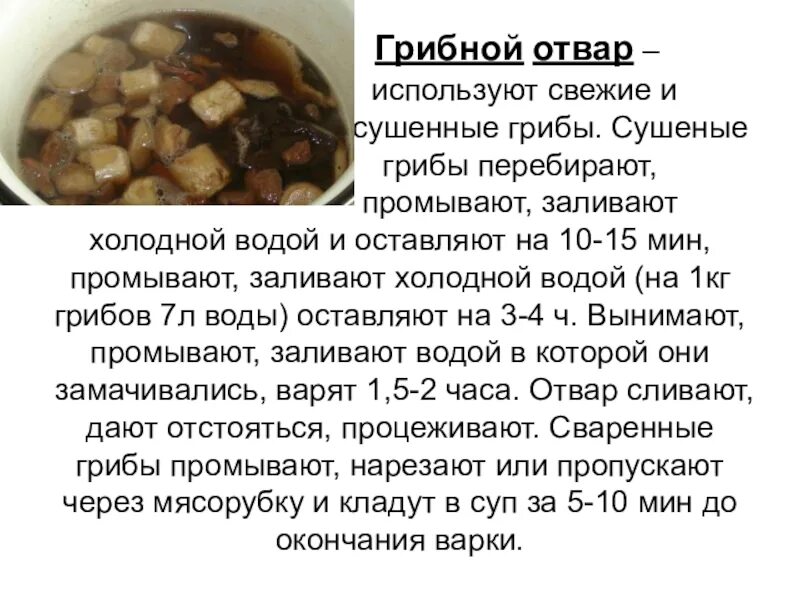 Грибной отвар – используют свежие и сушенные грибы. Сушеные грибы перебирают, промывают, заливают холодной водой и оставляют на 10-15 мин, промывают, заливают холодной водой (на 1кг грибов 7л воды) оставляют на 3-4 ч. Вынимают, промывают, заливают водой в которой они замачивались, варят 1,5-2 часа. Отвар сливают, дают отстояться, процеживают. Сваренные грибы промывают, нарезают или пропускают через мясорубку и кладут в суп за 5-10 мин до окончания варки.